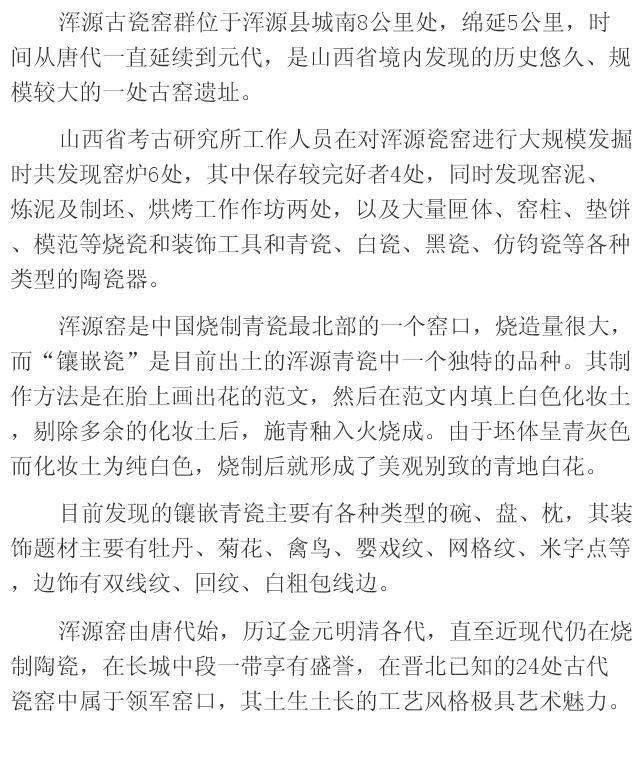 浑源古瓷窑群位于浑源县城南8公里处，绵延5公里，时间从唐代一直延续到元代，是山西省境内发现的历史悠久、规模较大的一处古窑遗址。

山西省考古研究所工作人员在对浑源瓷窑进行大规模发掘时共发现窑炉6处，其中保存较完好者4处，同时发现窑泥、炼泥及制坯、烘烤工作作坊两处，以及大量匣体、窑柱、垫饼、模范等烧瓷和装饰工具和青瓷、白瓷、黑瓷、仿钧瓷等各种类型的陶瓷器。

浑源窑是中国烧制青瓷最北部的一个窑口，烧造量很大，而“镶嵌瓷”是目前出土的浑源青瓷中一个独特的品种。其制作方法是在胎上画出花的范文，然后在范文内填上白色化妆土，剔除多余的化妆土后，施青釉入火烧成。由于坯体呈青灰色而化妆土为纯白色，烧制后就形成了美观别致的青地白花。

目前发现的镶嵌青瓷主要有各种类型的碗、盘、枕，其装饰题材主要有牡丹、菊花、禽鸟、婴戏纹、网格纹、米字点等，边饰有双线纹、回纹、白粗包线边。

浑源窑由唐代始，历辽金元明清各代，直至近现代仍在烧制陶瓷，在长城中段一带享有盛誉，在晋北已知的24处古代瓷窑中属于领军窑口，其土生土长的工艺风格极具艺术魅力。